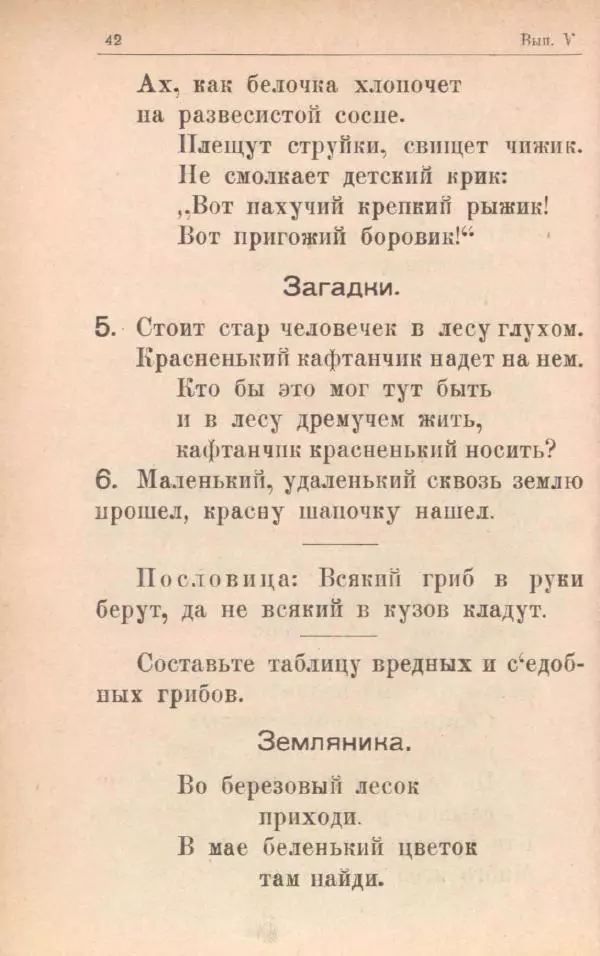 42 Вып. V

Ах, как белочка хлопочет
на развесистой сосне.
Плещут струйки, свищет чижик.
Не смолкает детский крик:
„Вот пахучий крепкий рыжик!
Вот пригожий боровик!“

Загадки.

5. Стоит стар человечек в лесу глухом.
Красненький кафтанчик надет на нем.
Кто бы это мог тут быть
и в лесу дремучем жить,
кафтанчик красненький носить?
6. Маленький, удаленький сквозь землю прошел, красну шапочку нашел.

Пословица: Всякий гриб в руки берут, да не всякий в кузов кладут.

Составьте таблицу вредных и с‘едобных грибов.

Земляника.

Во березовый лесок
приходи.
В мае беленький цветок
там найди.